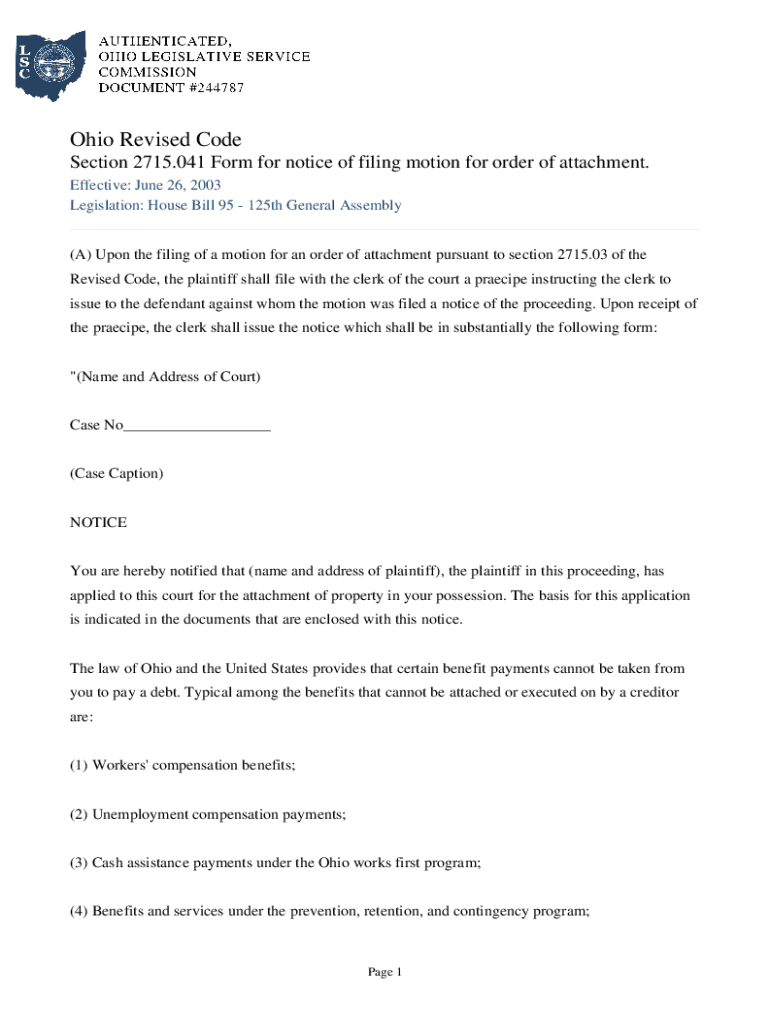 LSC

AUTHENTICATED,
OHIO LEGISLATIVE SERVICE
COMMISSION
DOCUMENT #244787

Ohio Revised Code

Section 2715.041 Form for notice of filing motion for order of attachment.

Effective: June 26, 2003

Legislation: House Bill 95 - 125th General Assembly

(A) Upon the filing of a motion for an order of attachment pursuant to section 2715.03 of the Revised Code, the plaintiff shall file with the clerk of the court a praecipe instructing the clerk to issue to the defendant against whom the motion was filed a notice of the proceeding. Upon receipt of the praecipe, the clerk shall issue the notice which shall be in substantially the following form:

"(Name and Address of Court)

Case No___________________

(Case Caption)

NOTICE

You are hereby notified that (name and address of plaintiff), the plaintiff in this proceeding, has applied to this court for the attachment of property in your possession. The basis for this application is indicated in the documents that are enclosed with this notice.

The law of Ohio and the United States provides that certain benefit payments cannot be taken from you to pay a debt. Typical among the benefits that cannot be attached or executed on by a creditor are:

(1) Workers' compensation benefits;

(2) Unemployment compensation payments;

(3) Cash assistance payments under the Ohio works first program;

(4) Benefits and services under the prevention, retention, and contingency program;

Page 1